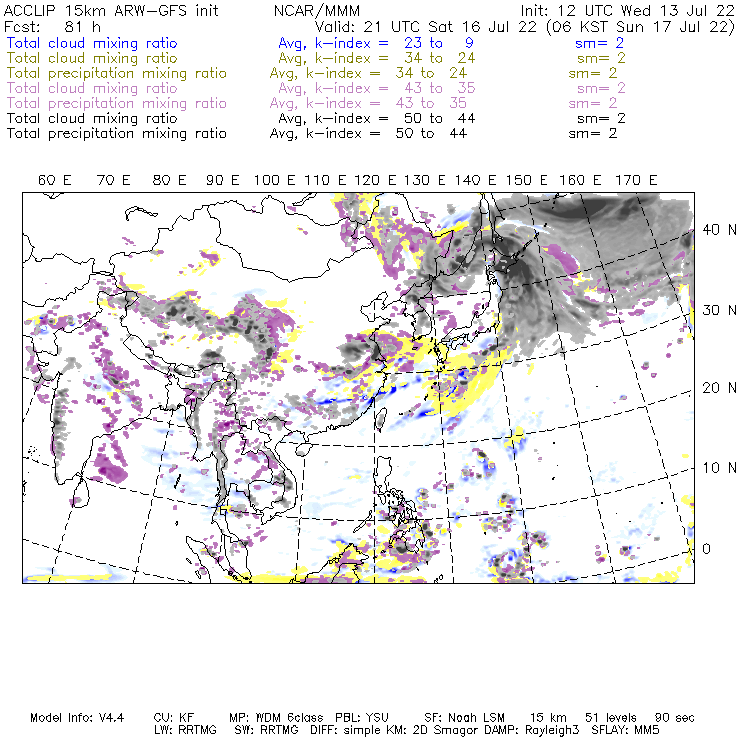 ACCLIP 15km ARW-GFS init NCAR/MMM Init: 12 UTC Wed 13 Jul 22
Fcst: 81 h Valid: 21 UTC Sat 16 Jul 22 (06 KST Sun 17 Jul 22)
Total cloud mixing ratio Avg, k-index = 23 to 9 sm= 2
Total cloud mixing ratio Avg, k-index = 34 to 24 sm= 2
Total precipitation mixing ratio Avg, k-index = 34 to 24 sm= 2
Total cloud mixing ratio Avg, k-index = 43 to 35 sm= 2
Total precipitation mixing ratio Avg, k-index = 43 to 35 sm= 2
Total cloud mixing ratio Avg, k-index = 50 to 44 sm= 2
Total precipitation mixing ratio Avg, k-index = 50 to 44 sm= 2

60 E 70 E 80 E 90 E 100 E 110 E 120 E 130 E 140 E 150 E 160 E 170 E

40 N
30 N
20 N
10 N
0

Model Info: V4.4 CU: KF MP: WDM 6class PBL: YSU SF: Noah LSM 15 km 51 levels 90 sec
LW: RRTMG SW: RRTMG DIFF: simple KM: 2D Smagor DAMP: Rayleigh3 SFLAY: MM5